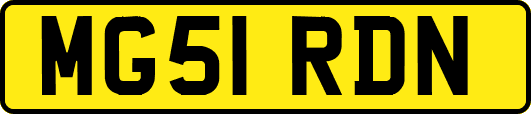 MG51 RDN